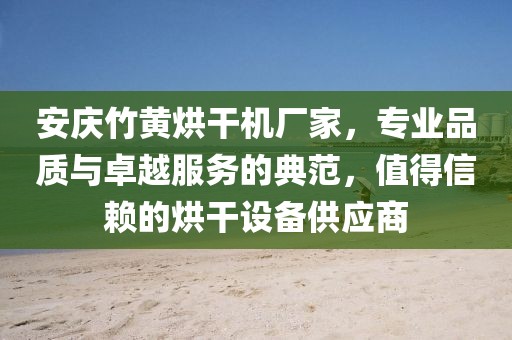 安庆竹黄烘干机厂家，专业品质与卓越服务的典范，值得信赖的烘干设备供应商